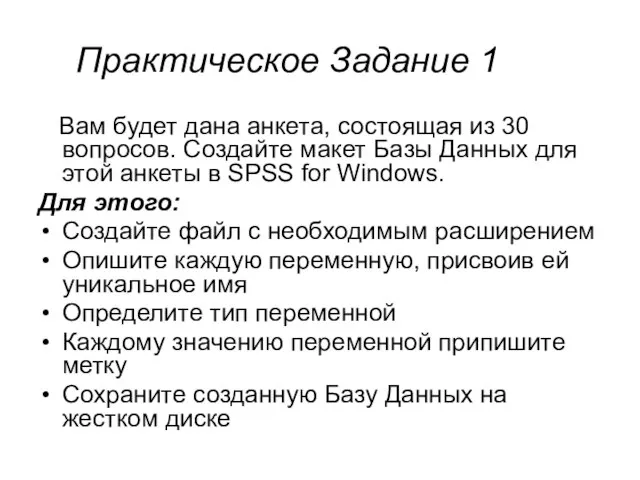 Практическое Задание 1

Вам будет дана анкета, состоящая из 30 вопросов. Создайте макет Базы Данных для этой анкеты в SPSS for Windows.

Для этого:
• Создайте файл с необходимым расширением
• Опишите каждую переменную, присвоив ей уникальное имя
• Определите тип переменной
• Каждому значению переменной припишите метку
• Сохраните созданную Базу Данных на жестком диске